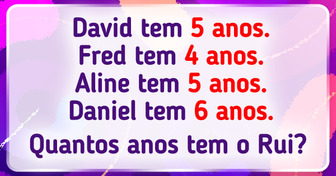 David tem 5 anos.
Fred tem 4 anos.
Aline tem 5 anos.
Daniel tem 6 anos.
Quantos anos tem o Rui?